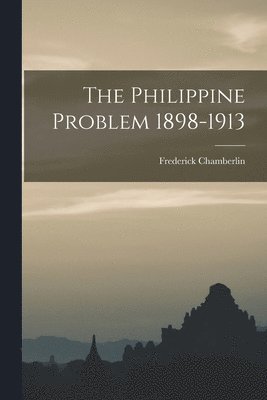 The Philippine Problem 1898-1913

Frederick Chamberlin